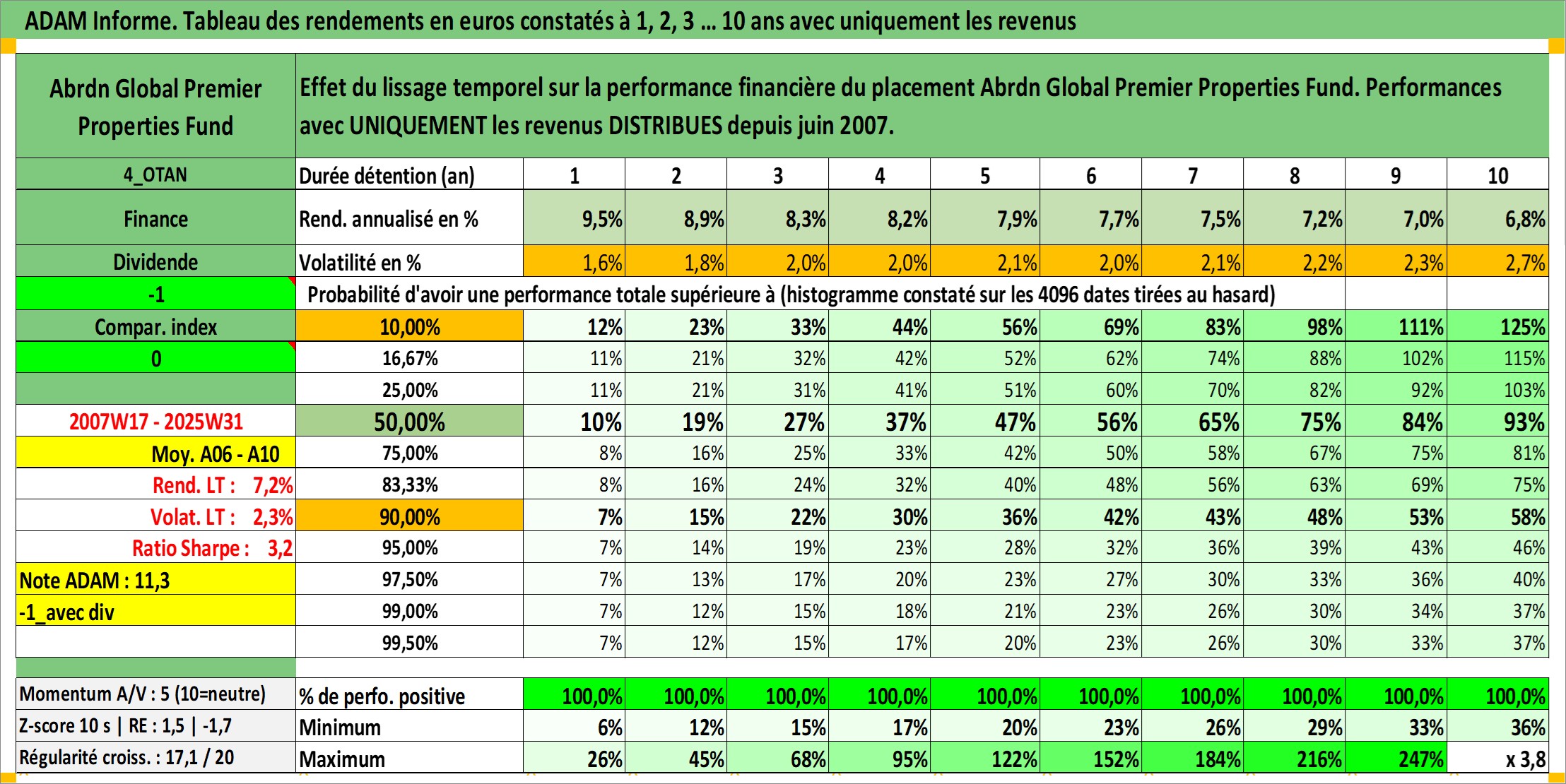 ADAM Informe. Tableau des rendements en euros constatés à 1, 2, 3 … 10 ans avec uniquement les revenus

| Abrdn Global Premier Properties Fund | Effet du lissage temporel sur la performance financière du placement Abrdn Global Premier Properties Fund. Performances avec UNIQUEMENT les revenus DISTRIBUES depuis juin 2007. | | | | | | | | | | |
|---|---|---|---|---|---|---|---|---|---|---|---|
| 4_OTAN | Durée détention (an) | 1 | 2 | 3 | 4 | 5 | 6 | 7 | 8 | 9 | 10 |
| Finance | Rend. annualisé en % | 9,5% | 8,9% | 8,3% | 8,2% | 7,9% | 7,7% | 7,5% | 7,2% | 7,0% | 6,8% |
| Dividende | Volatilité en % | 1,6% | 1,8% | 2,0% | 2,0% | 2,1% | 2,0% | 2,1% | 2,2% | 2,3% | 2,7% |
| -1 | Probabilité d'avoir une performance totale supérieure à (histogramme constaté sur les 4096 dates tirées au hasard) | | | | | | | | | | |
| Compar. index | 10,00% | 12% | 23% | 33% | 44% | 56% | 69% | 83% | 98% | 111% | 125% |
| 0 | 16,67% | 11% | 21% | 32% | 42% | 52% | 62% | 74% | 88% | 102% | 115% |
| | 25,00% | 11% | 21% | 31% | 41% | 51% | 60% | 70% | 82% | 92% | 103% |
| 2007W17 - 2025W31 | 50,00% | 10% | 19% | 27% | 37% | 47% | 56% | 65% | 75% | 84% | 93% |
| Moy. A06 - A10 | 75,00% | 8% | 16% | 25% | 33% | 42% | 50% | 58% | 67% | 75% | 81% |
| Rend. LT : 7,2% | 83,33% | 8% | 16% | 24% | 32% | 40% | 48% | 56% | 63% | 69% | 75% |
| Volat. LT : 2,3% | 90,00% | 7% | 15% | 22% | 30% | 36% | 42% | 43% | 48% | 53% | 58% |
| Ratio Sharpe : 3,2 | 95,00% | 7% | 14% | 19% | 23% | 28% | 32% | 36% | 39% | 43% | 46% |
| Note ADAM : 11,3 | 97,50% | 7% | 13% | 17% | 20% | 23% | 27% | 30% | 33% | 36% | 40% |
| -1_avec div | 99,00% | 7% | 12% | 15% | 18% | 21% | 23% | 26% | 30% | 34% | 37% |
| | 99,50% | 7% | 12% | 15% | 17% | 20% | 23% | 26% | 30% | 33% | 37% |
| Momentum A/V : 5 (10=neutre) | % de perfo. positive | 100,0% | 100,0% | 100,0% | 100,0% | 100,0% | 100,0% | 100,0% | 100,0% | 100,0% | 100,0% |
| Z-score 10 s \| RE : 1,5 \| -1,7 | Minimum | 6% | 12% | 15% | 17% | 20% | 23% | 26% | 29% | 33% | 36% |
| Régularité croiss. : 17,1 / 20 | Maximum | 26% | 45% | 68% | 95% | 122% | 152% | 184% | 216% | 247% | x 3,8 |